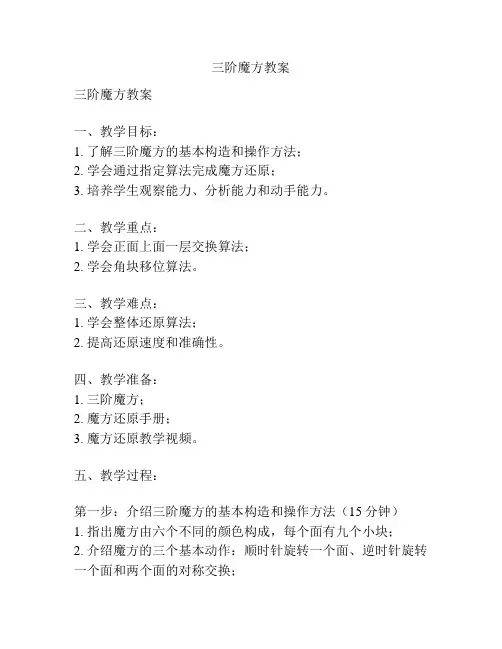 三阶魔方教案

三阶魔方教案

一、教学目标：
1. 了解三阶魔方的基本构造和操作方法；
2. 学会通过指定算法完成魔方还原；
3. 培养学生观察能力、分析能力和动手能力。

二、教学重点：
1. 学会正面上面一层交换算法；
2. 学会角块移位算法。

三、教学难点：
1. 学会整体还原算法；
2. 提高还原速度和准确性。

四、教学准备：
1. 三阶魔方；
2. 魔方还原手册；
3. 魔方还原教学视频。

五、教学过程：

第一步：介绍三阶魔方的基本构造和操作方法（15 分钟）
1. 指出魔方由六个不同的颜色构成，每个面有九个小块；
2. 介绍魔方的三个基本动作：顺时针旋转一个面、逆时针旋转一个面和两个面的对称交换；